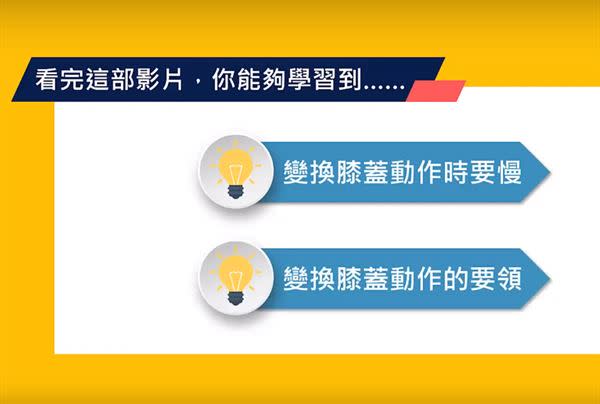 看完這部影片，你能夠學習到......

變換膝蓋動作時要慢

變換膝蓋動作的要領